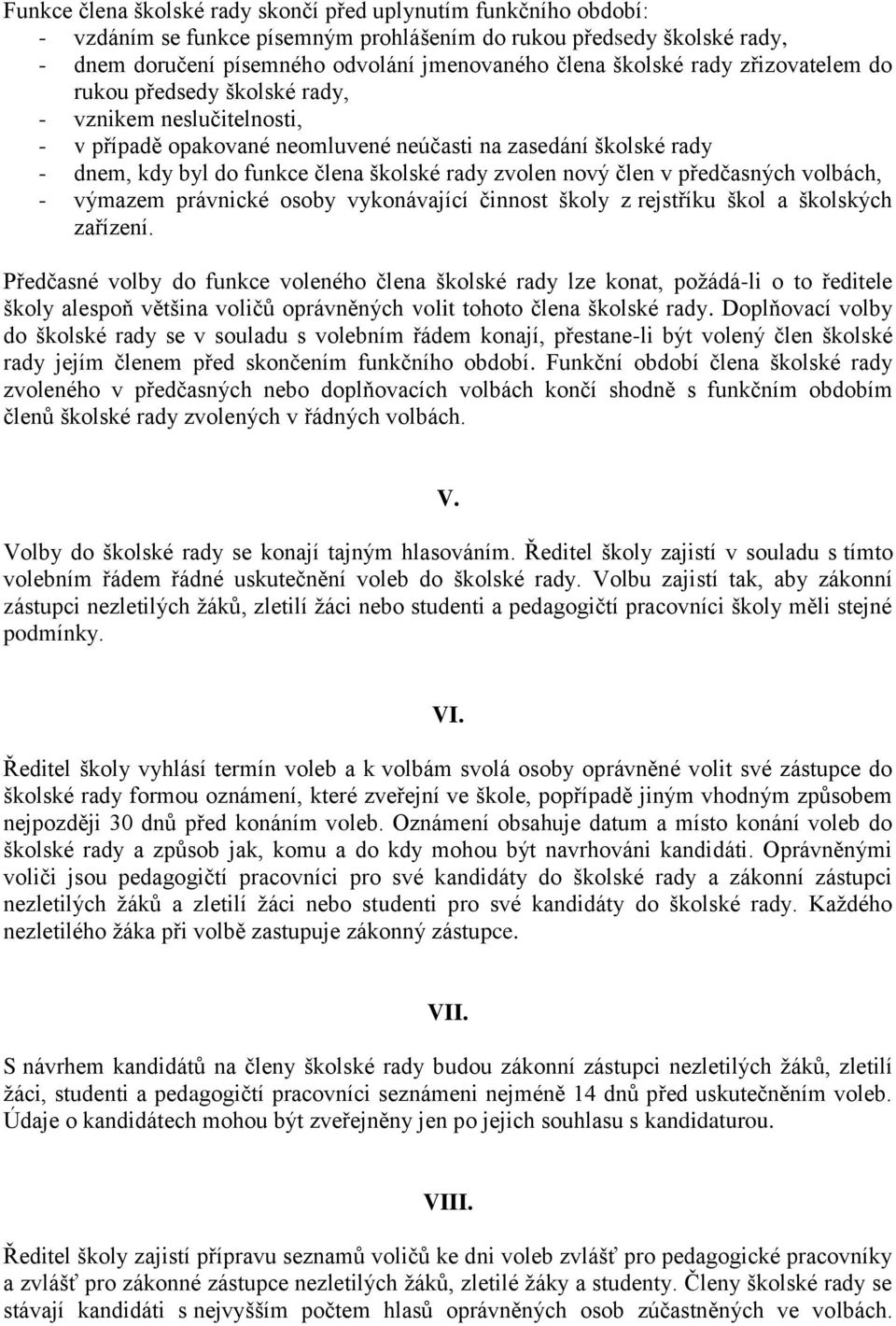 Funkce člena školské rady skončí před uplynutím funkčního období:
- vzdáním se funkce písemným prohlášením do rukou předsedy školské rady,
- dnem doručení písemného odvolání jmenovaného člena školské rady zřizovatelem do rukou předsedy školské rady,
- vznikem neslučitelnosti,
- v případě opakované neomluvené neúčasti na zasedání školské rady
- dnem, kdy byl do funkce člena školské rady zvolen nový člen v předčasných volbách,
- výmazem právnické osoby vykonávající činnost školy z rejstříku škol a školských zařízení.

Předčasné volby do funkce voleného člena školské rady lze konat, požádá-li o to ředitele školy alespoň většina voličů oprávněných volit tohoto člena školské rady. Doplňovací volby do školské rady se v souladu s volebním řádem konají, přestane-li být volený člen školské rady jejím členem před skončením funkčního období. Funkční období člena školské rady zvoleného v předčasných nebo doplňovacích volbách končí shodně s funkčním obdobím členů školské rady zvolených v řádných volbách.

V.

Volby do školské rady se konají tajným hlasováním. Ředitel školy zajistí v souladu s tímto volebním řádem řádné uskutečnění voleb do školské rady. Volbu zajistí tak, aby zákonní zástupci nezletilých žáků, zletilí žáci nebo studenti a pedagogičtí pracovníci školy měli stejné podmínky.

VI.

Ředitel školy vyhlásí termín voleb a k volbám svolá osoby oprávněné volit své zástupce do školské rady formou oznámení, které zveřejní ve škole, popřípadě jiným vhodným způsobem nejpozději 30 dnů před konáním voleb. Oznámení obsahuje datum a místo konání voleb do školské rady a způsob jak, komu a do kdy mohou být navrhováni kandidáti. Oprávněnými voliči jsou pedagogičtí pracovníci pro své kandidáty do školské rady a zákonní zástupci nezletilých žáků a zletilí žáci nebo studenti pro své kandidáty do školské rady. Každého nezletilého žáka při volbě zastupuje zákonný zástupce.

VII.

S návrhem kandidátů na členy školské rady budou zákonní zástupci nezletilých žáků, zletilí žáci, studenti a pedagogičtí pracovníci seznámeni nejméně 14 dnů před uskutečněním voleb. Údaje o kandidátech mohou být zveřejněny jen po jejich souhlasu s kandidaturou.

VIII.

Ředitel školy zajistí přípravu seznamů voličů ke dni voleb zvlášť pro pedagogické pracovníky a zvlášť pro zákonné zástupce nezletilých žáků, zletilé žáky a studenty. Členy školské rady se stávají kandidáti s nejvyšším počtem hlasů oprávněných osob zúčastněných ve volbách.